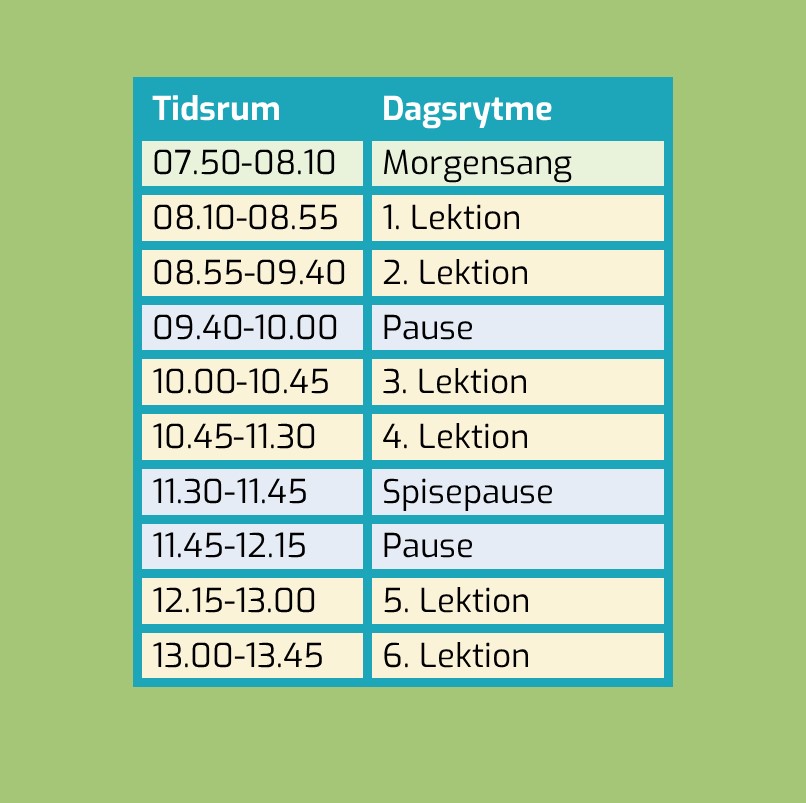 | Tidsrum | Dagsrytme |
|---|---|
| 07.50-08.10 | Morgensang |
| 08.10-08.55 | 1. Lektion |
| 08.55-09.40 | 2. Lektion |
| 09.40-10.00 | Pause |
| 10.00-10.45 | 3. Lektion |
| 10.45-11.30 | 4. Lektion |
| 11.30-11.45 | Spisepause |
| 11.45-12.15 | Pause |
| 12.15-13.00 | 5. Lektion |
| 13.00-13.45 | 6. Lektion |